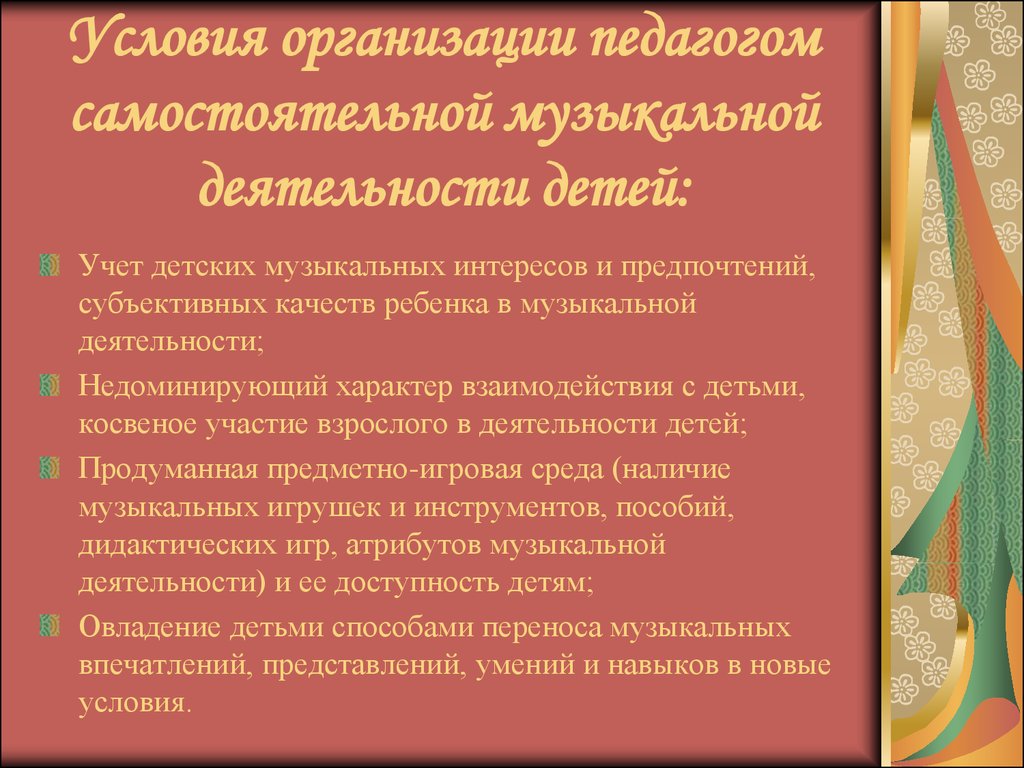 Условия организации педагогом самостоятельной музыкальной деятельности детей:

Учет детских музыкальных интересов и предпочтений, субъективных качеств ребенка в музыкальной деятельности;

Недоминирующий характер взаимодействия с детьми, косвеное участие взрослого в деятельности детей;

Продуманная предметно-игровая среда (наличие музыкальных игрушек и инструментов, пособий, дидактических игр, атрибутов музыкальной деятельности) и ее доступность детям;

Овладение детьми способами переноса музыкальных впечатлений, представлений, умений и навыков в новые условия.